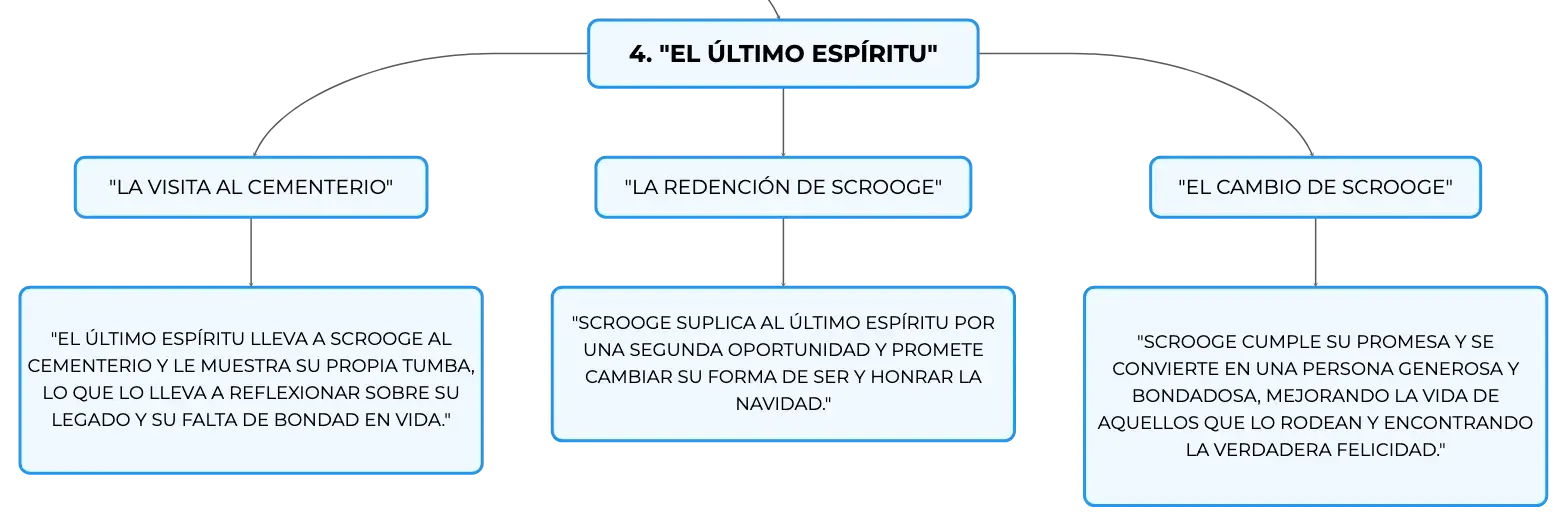 4. "EL ÚLTIMO ESPÍRITU"

"LA VISITA AL CEMENTERIO"

"LA REDENCIÓN DE SCROOGE"

"EL CAMBIO DE SCROOGE"

"EL ÚLTIMO ESPÍRITU LLEVA A SCROOGE AL CEMENTERIO Y LE MUESTRA SU PROPIA TUMBA, LO QUE LO LLEVA A REFLEXIONAR SOBRE SU LEGADO Y SU FALTA DE BONDAD EN VIDA."

"SCROOGE SUPLICA AL ÚLTIMO ESPÍRITU POR UNA SEGUNDA OPORTUNIDAD Y PROMETE CAMBIAR SU FORMA DE SER Y HONRAR LA NAVIDAD."

"SCROOGE CUMPLE SU PROMESA Y SE CONVIERTE EN UNA PERSONA GENEROSA Y BONDADOSA, MEJORANDO LA VIDA DE AQUELLOS QUE LO RODEAN Y ENCONTRANDO LA VERDADERA FELICIDAD."